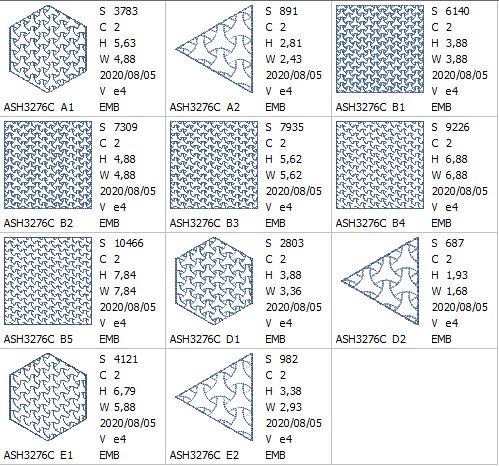 S 3783
C 2
H 5,63
W 4,88
2020/08/05
V e4
ASH3276C A1 EMB

S 891
C 2
H 2,81
W 2,43
2020/08/05
V e4
ASH3276C A2 EMB

S 6140
C 2
H 3,88
W 3,88
2020/08/05
V e4
ASH3276C B1 EMB

S 7309
C 2
H 4,88
W 4,88
2020/08/05
V e4
ASH3276C B2 EMB

S 7935
C 2
H 5,62
W 5,62
2020/08/05
V e4
ASH3276C B3 EMB

S 9226
C 2
H 6,88
W 6,88
2020/08/05
V e4
ASH3276C B4 EMB

S 10466
C 2
H 7,84
W 7,84
2020/08/05
V e4
ASH3276C B5 EMB

S 2803
C 2
H 3,88
W 3,36
2020/08/05
V e4
ASH3276C D1 EMB

S 687
C 2
H 1,93
W 1,68
2020/08/05
V e4
ASH3276C D2 EMB

S 4121
C 2
H 6,79
W 5,88
2020/08/05
V e4
ASH3276C E1 EMB

S 982
C 2
H 3,38
W 2,93
2020/08/05
V e4
ASH3276C E2 EMB